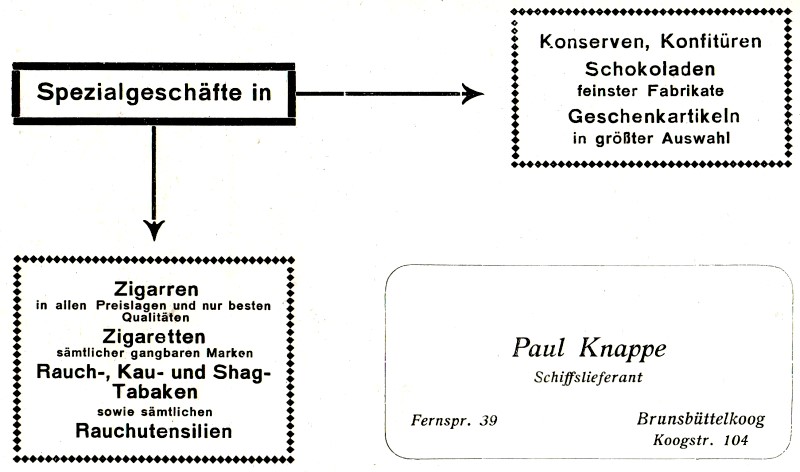 Spezialgeschäfte in

Konserven, Konfitüren
Schokoladen
feinster Fabrikate
Geschenkartikeln
in größter Auswahl

Zigarren
in allen Preislagen und nur besten Qualitäten
Zigaretten
sämtlicher gangbaren Marken
Rauch-, Kau- und Shag-Tabaken
sowie sämtlichen
Rauchutensilien

Paul Knappe
Schiffslieferant

Fernspr. 39

Brunsbüttelkoog
Koogstr. 104